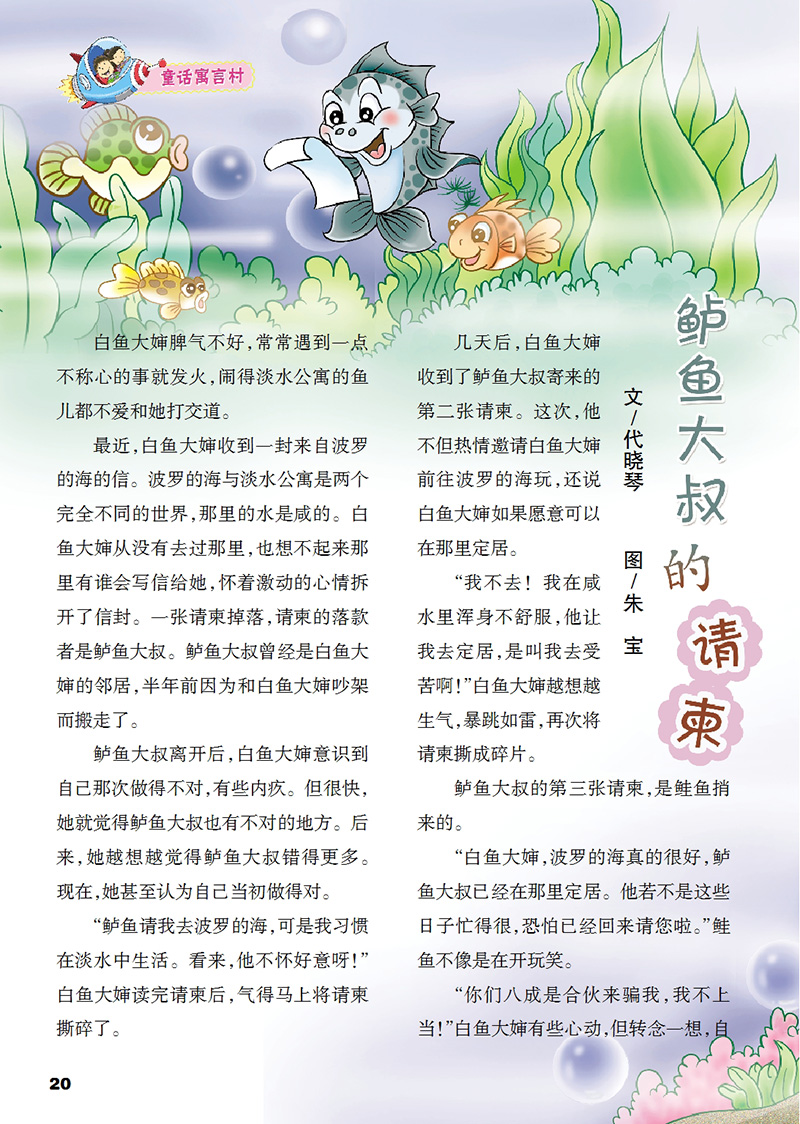 童话寓言村

鲈鱼大叔的请柬

文/代晓琴 图/朱宝

白鱼大婶脾气不好，常常遇到一点不称心的事就发火，闹得淡水公寓的鱼儿都不爱和她打交道。

最近，白鱼大婶收到一封来自波罗的海的信。波罗的海与淡水公寓是两个完全不同的世界，那里的水是咸的。白鱼大婶从没有去过那里，也想不起来那里有谁会写信给她，怀着激动的心情拆开了信封。一张请柬掉落，请柬的落款者是鲈鱼大叔。鲈鱼大叔曾经是白鱼大婶的邻居，半年前因为和白鱼大婶吵架而搬走了。

鲈鱼大叔离开后，白鱼大婶意识到自己那次做得不对，有些内疚。但很快，她就觉得鲈鱼大叔也有不对的地方。后来，她越想越觉得鲈鱼大叔错得更多。现在，她甚至认为自己当初做得对。

“鲈鱼请我去波罗的海，可是我习惯在淡水中生活。看来，他不怀好意呀！”白鱼大婶读完请柬后，气得马上将请柬撕碎了。

几天后，白鱼大婶收到了鲈鱼大叔寄来的第二张请柬。这次，他不但热情邀请白鱼大婶前往波罗的海玩，还说白鱼大婶如果愿意可以在那里定居。

“我不去！我在咸水里浑身不舒服，他让我去定居，是叫我去受苦啊！”白鱼大婶越想越生气，暴跳如雷，再次将请柬撕成碎片。

鲈鱼大叔的第三张请柬，是鲑鱼捎来的。

“白鱼大婶，波罗的海真的很好，鲈鱼大叔已经在那里定居。他若不是这些日子忙得很，恐怕已经回来请您啦。”鲑鱼不像是在开玩笑。

“你们八成是合伙来骗我，我不上当！”白鱼大婶有些心动，但转念一想，自

20